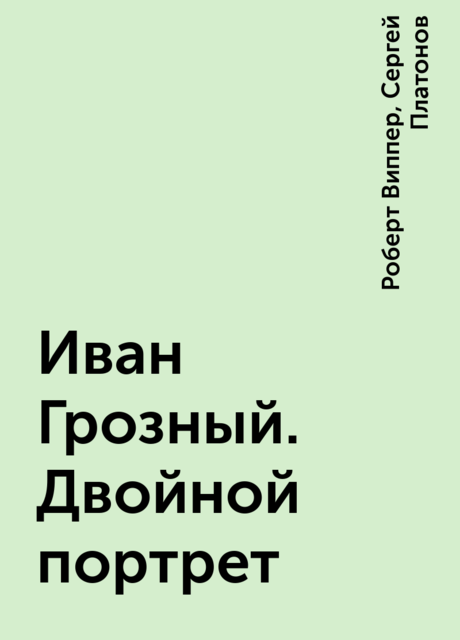 Роберт Виппер, Сергей Платонов

Иван Грозный. Двойной портрет